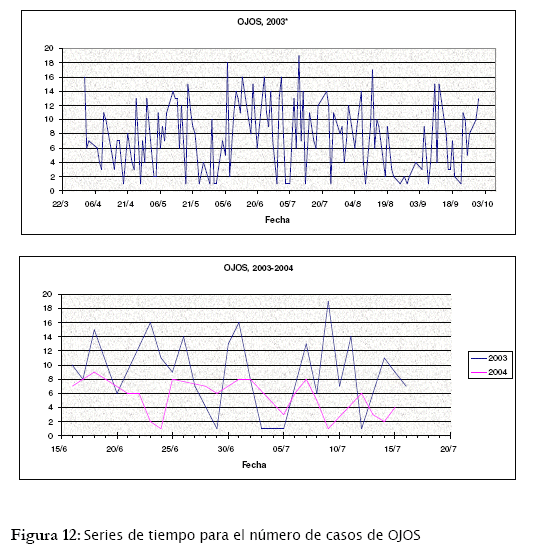 OJOS, 2003*

20
18
16
14
12
10
8
6
4
2
0

22/3 06/4 21/4 06/5 21/5 05/6 20/6 05/7 20/7 04/8 19/8 03/9 18/9 03/10

Fecha

OJOS, 2003-2004

20
18
16
14
12
10
8
6
4
2
0

15/6 20/6 25/6 30/6 05/7 10/7 15/7 20/7

Fecha

2003
2004

Figura 12: Series de tiempo para el número de casos de OJOS